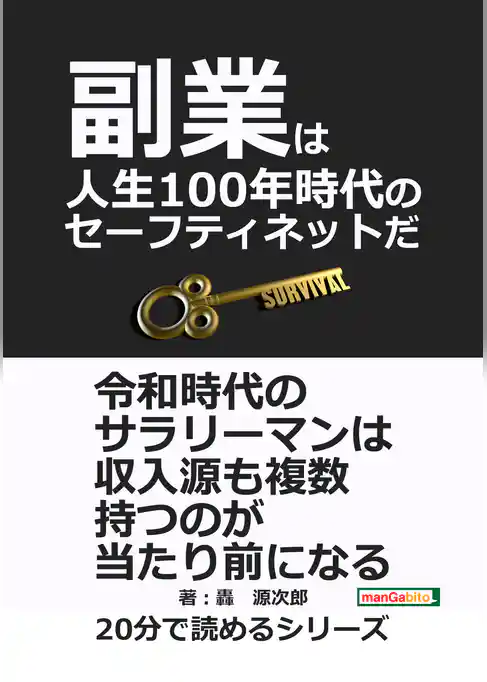 副業は
人生100年時代の
セーフティネットだ

SURVIVAL

令和時代の
サラリーマンは
収入源も複数
持つのが
当たり前になる

著：轟　源次郎

manGabito

20分で読めるシリーズ